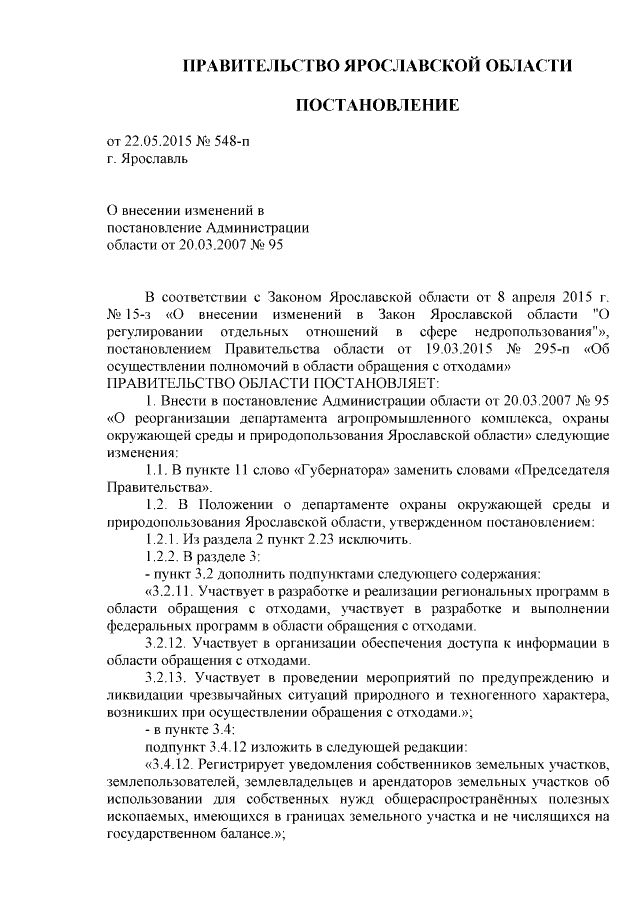 ПРАВИТЕЛЬСТВО ЯРОСЛАВСКОЙ ОБЛАСТИ

ПОСТАНОВЛЕНИЕ

от 22.05.2015 № 548-п
г. Ярославль

О внесении изменений в постановление Администрации области от 20.03.2007 № 95

В соответствии с Законом Ярославской области от 8 апреля 2015 г. № 15-з «О внесении изменений в Закон Ярославской области "О регулировании отдельных отношений в сфере недропользования"», постановлением Правительства области от 19.03.2015 № 295-п «Об осуществлении полномочий в области обращения с отходами»
ПРАВИТЕЛЬСТВО ОБЛАСТИ ПОСТАНОВЛЯЕТ:

1. Внести в постановление Администрации области от 20.03.2007 № 95 «О реорганизации департамента агропромышленного комплекса, охраны окружающей среды и природопользования Ярославской области» следующие изменения:

1.1. В пункте 11 слово «Губернатора» заменить словами «Председателя Правительства».

1.2. В Положении о департаменте охраны окружающей среды и природопользования Ярославской области, утвержденном постановлением:

1.2.1. Из раздела 2 пункт 2.23 исключить.

1.2.2. В разделе 3:

- пункт 3.2 дополнить подпунктами следующего содержания:

«3.2.11. Участвует в разработке и реализации региональных программ в области обращения с отходами, участвует в разработке и выполнении федеральных программ в области обращения с отходами.

3.2.12. Участвует в организации обеспечения доступа к информации в области обращения с отходами.

3.2.13. Участвует в проведении мероприятий по предупреждению и ликвидации чрезвычайных ситуаций природного и техногенного характера, возникших при осуществлении обращения с отходами.»;

- в пункте 3.4:

подпункт 3.4.12 изложить в следующей редакции:

«3.4.12. Регистрирует уведомления собственников земельных участков, землепользователей, землевладельцев и арендаторов земельных участков об использовании для собственных нужд общераспространённых полезных ископаемых, имеющихся в границах земельного участка и не числящихся на государственном балансе.»;